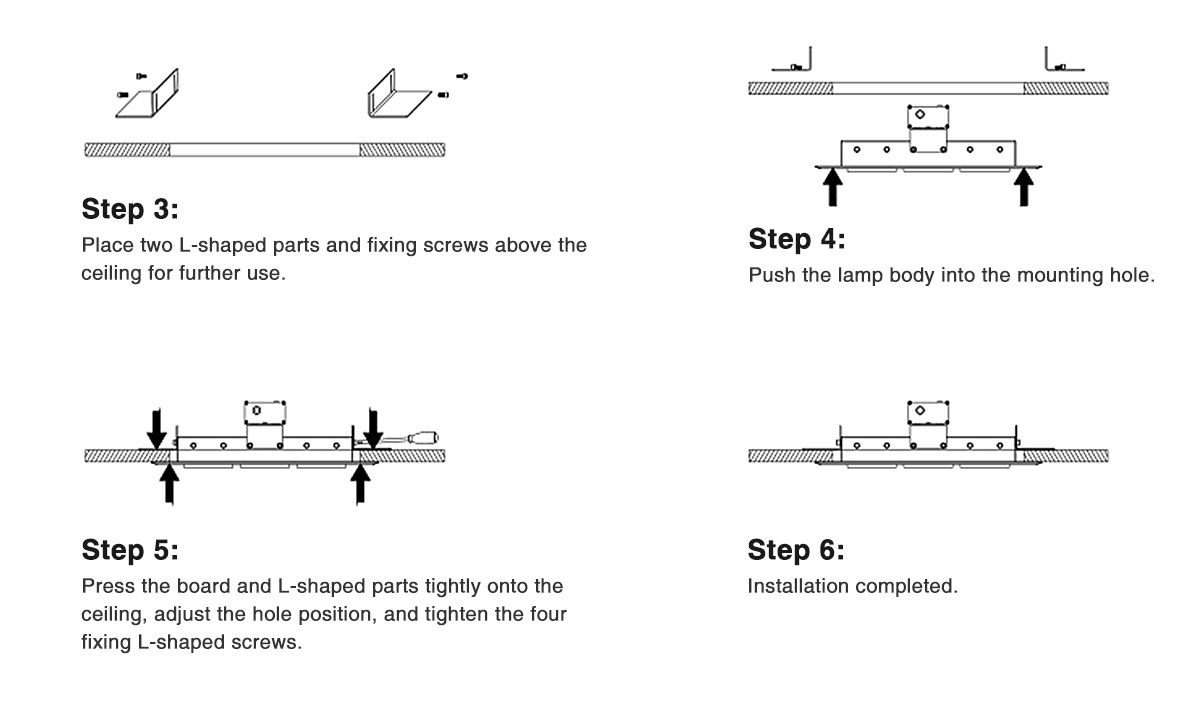 Step 3:
Place two L-shaped parts and fixing screws above the ceiling for further use.

Step 4:
Push the lamp body into the mounting hole.

Step 5:
Press the board and L-shaped parts tightly onto the ceiling, adjust the hole position, and tighten the four fixing L-shaped screws.

Step 6:
Installation completed.